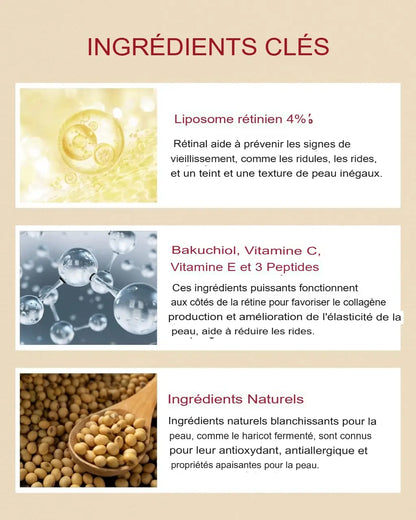 INGRÉDIENTS CLÉS

Liposome rétinien 4%

Rétinal aide à prévenir les signes de vieillissement, comme les ridules, les rides, et un teint et une texture de peau inégaux.

Bakuchiol, Vitamine C, Vitamine E et 3 Peptides

Ces ingrédients puissants fonctionnent aux côtés de la rétine pour favoriser le collagène production et amélioration de l'élasticité de la peau, aide à réduire les rides.

Ingrédients Naturels

Ingrédients naturels blanchissants pour la peau, comme le haricot fermenté, sont connus pour leur antioxydant, antiallergique et propriétés apaisantes pour la peau.